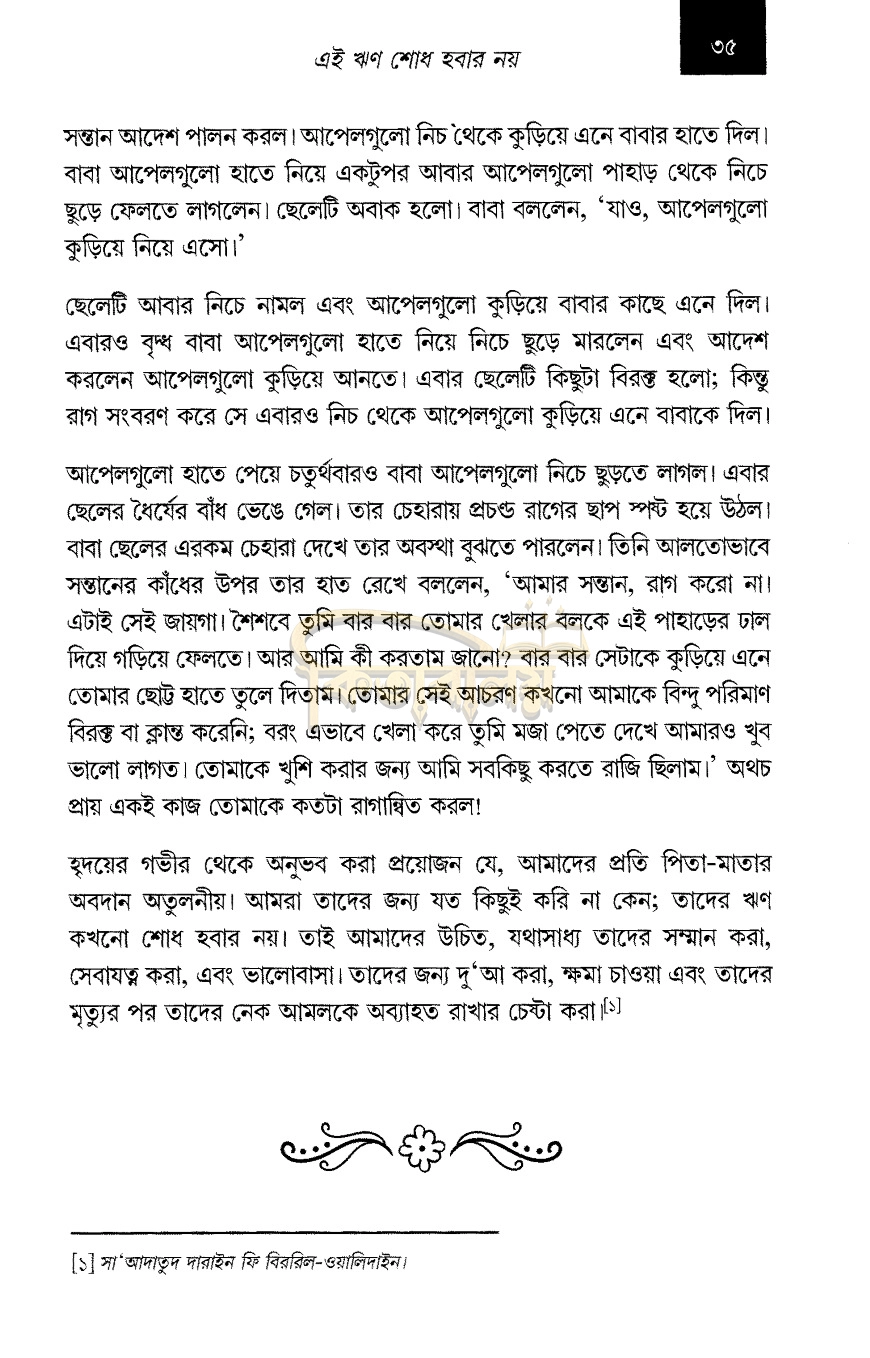 এই ঋণ শোধ হবার নয়

৩৫

সন্তান আদেশ পালন করল। আপেলগুলো নিচ থেকে কুড়িয়ে এনে বাবার হাতে দিল। বাবা আপেলগুলো হাতে নিয়ে একটুপর আবার আপেলগুলো পাহাড় থেকে নিচে ছুড়ে ফেলতে লাগলেন। ছেলেটি অবাক হলো। বাবা বললেন, 'যাও, আপেলগুলো কুড়িয়ে নিয়ে এসো।'

ছেলেটি আবার নিচে নামল এবং আপেলগুলো কুড়িয়ে বাবার কাছে এনে দিল। এবারও বৃদ্ধ বাবা আপেলগুলো হাতে নিয়ে নিচে ছুড়ে মারলেন এবং আদেশ করলেন আপেলগুলো কুড়িয়ে আনতে। এবার ছেলেটি কিছুটা বিরক্ত হলো; কিন্তু রাগ সংবরণ করে সে এবারও নিচ থেকে আপেলগুলো কুড়িয়ে এনে বাবাকে দিল।

আপেলগুলো হাতে পেয়ে চতুর্থবারও বাবা আপেলগুলো নিচে ছুড়তে লাগল। এবার ছেলের ধৈর্যের বাঁধ ভেঙে গেল। তার চেহারায় প্রচণ্ড রাগের ছাপ স্পষ্ট হয়ে উঠল। বাবা ছেলের এরকম চেহারা দেখে তার অবস্থা বুঝতে পারলেন। তিনি আলতোভাবে সন্তানের কাঁধের উপর তার হাত রেখে বললেন, 'আমার সন্তান, রাগ করো না। এটাই সেই জায়গা। শৈশবে তুমি বার বার তোমার খেলার বলকে এই পাহাড়ের ঢাল দিয়ে গড়িয়ে ফেলতে। আর আমি কী করতাম জানো? বার বার সেটাকে কুড়িয়ে এনে তোমার ছোট্ট হাতে তুলে দিতাম। তোমার সেই আচরণ কখনো আমাকে বিন্দু পরিমাণ বিরক্ত বা ক্লান্ত করেনি; বরং এভাবে খেলা করে তুমি মজা পেতে দেখে আমারও খুব ভালো লাগত। তোমাকে খুশি করার জন্য আমি সবকিছু করতে রাজি ছিলাম।' অথচ প্রায় একই কাজ তোমাকে কতটা রাগান্বিত করল!

হৃদয়ের গভীর থেকে অনুভব করা প্রয়োজন যে, আমাদের প্রতি পিতা-মাতার অবদান অতুলনীয়। আমরা তাদের জন্য যত কিছুই করি না কেন; তাদের ঋণ কখনো শোধ হবার নয়। তাই আমাদের উচিত, যথাসাধ্য তাদের সম্মান করা, সেবাযত্ন করা, এবং ভালোবাসা। তাদের জন্য দু'আ করা, ক্ষমা চাওয়া এবং তাদের মৃত্যুর পর তাদের নেক আমলকে অব্যাহত রাখার চেষ্টা করা।[১]

[১] সা'আদাতুদ দারাইন ফি বিররিল-ওয়ালিদাইন।